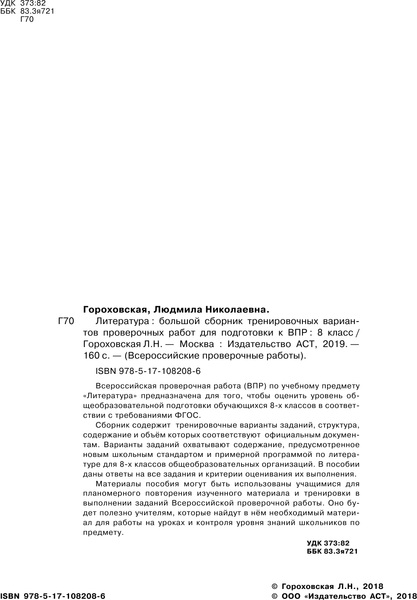 УДК 373:82
ББК 83.3я721
Г70

Гороховская, Людмила Николаевна.

Г70 Литература : большой сборник тренировочных вариантов проверочных работ для подготовки к ВПР : 8 класс / Гороховская Л.Н. — Москва : Издательство АСТ, 2019. — 160 с. — (Всероссийские проверочные работы).

ISBN 978-5-17-108208-6

Всероссийская проверочная работа (ВПР) по учебному предмету «Литература» предназначена для того, чтобы оценить уровень общеобразовательной подготовки обучающихся 8-х классов в соответствии с требованиями ФГОС.

Сборник содержит тренировочные варианты заданий, структура, содержание и объём которых соответствуют официальным документам. Варианты заданий охватывают содержание, предусмотренное новым школьным стандартом и примерной программой по литературе для 8-х классов общеобразовательных организаций. В пособии даны ответы на все задания и критерии оценивания их выполнения.

Материалы пособия могут быть использованы учащимися для планомерного повторения изученного материала и тренировки в выполнении заданий Всероссийской проверочной работы. Оно будет полезно учителям, которые найдут в нём необходимый материал для работы на уроках и контроля уровня знаний школьников по предмету.

УДК 373:82
ББК 83.3я721

ISBN 978-5-17-108208-6

© Гороховская Л.Н., 2018
© ООО «Издательство АСТ», 2018